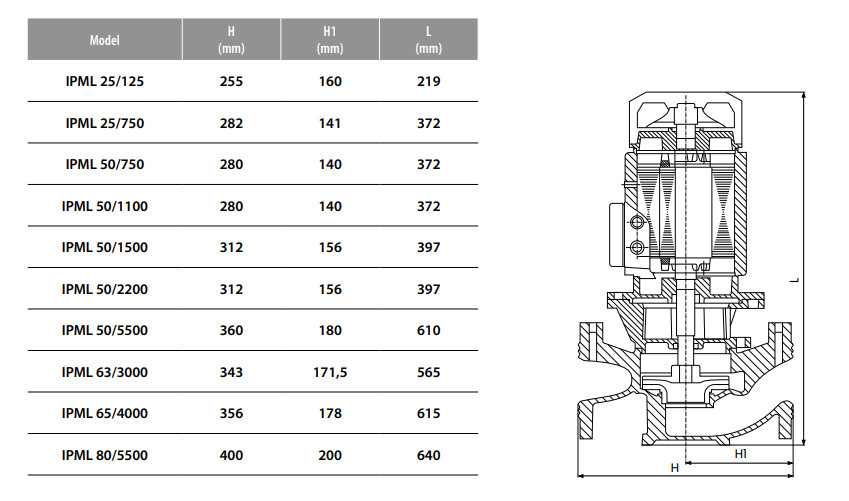 | Model | H (mm) | H1 (mm) | L (mm) |
|---|---|---|---|
| IPML 25/125 | 255 | 160 | 219 |
| IPML 25/750 | 282 | 141 | 372 |
| IPML 50/750 | 280 | 140 | 372 |
| IPML 50/1100 | 280 | 140 | 372 |
| IPML 50/1500 | 312 | 156 | 397 |
| IPML 50/2200 | 312 | 156 | 397 |
| IPML 50/5500 | 360 | 180 | 610 |
| IPML 63/3000 | 343 | 171,5 | 565 |
| IPML 65/4000 | 356 | 178 | 615 |
| IPML 80/5500 | 400 | 200 | 640 |

L
H1
H